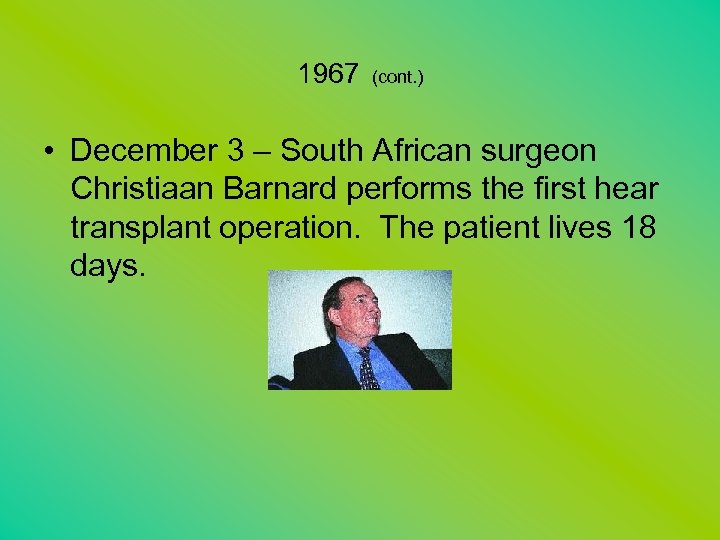 1967 (cont.)

• December 3 – South African surgeon Christiaan Barnard performs the first hear transplant operation. The patient lives 18 days.